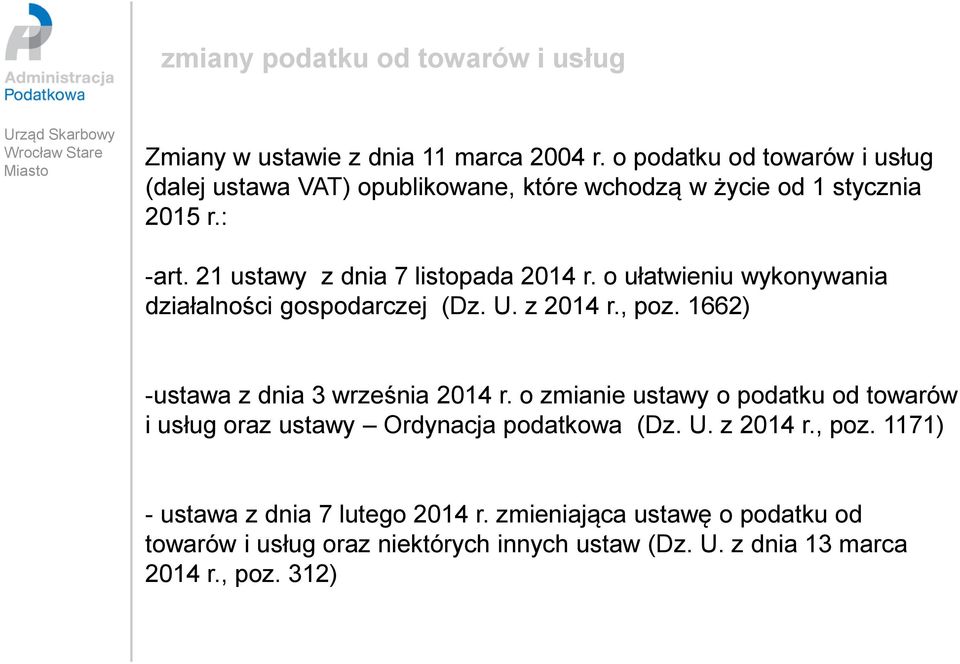 Administracja Podatkowa

Urząd Skarbowy Wrocław Stare Miasto

zmiany podatku od towarów i usług

Zmiany w ustawie z dnia 11 marca 2004 r. o podatku od towarów i usług (dalej ustawa VAT) opublikowane, które wchodzą w życie od 1 stycznia 2015 r.:

-art. 21 ustawy z dnia 7 listopada 2014 r. o ułatwieniu wykonywania działalności gospodarczej (Dz. U. z 2014 r., poz. 1662)

-ustawa z dnia 3 września 2014 r. o zmianie ustawy o podatku od towarów i usług oraz ustawy – Ordynacja podatkowa (Dz. U. z 2014 r., poz. 1171)

- ustawa z dnia 7 lutego 2014 r. zmieniająca ustawę o podatku od towarów i usług oraz niektórych innych ustaw (Dz. U. z dnia 13 marca 2014 r., poz. 312)